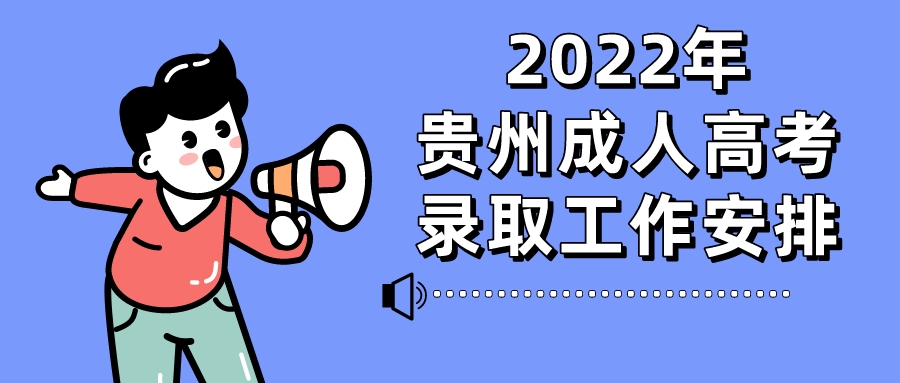 2022年
贵州成人高考
录取工作安排